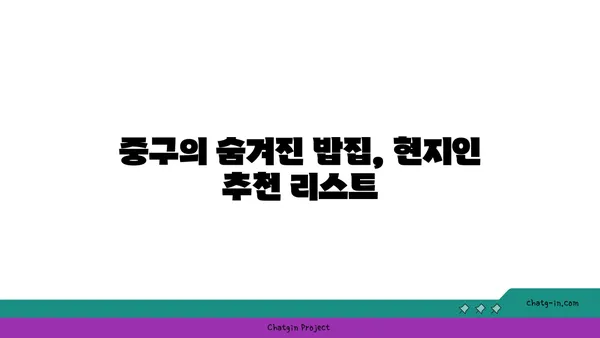 중구의 숨겨진 밥집, 현지인 추천 리스트

chatg-in.com

Chatgin Project